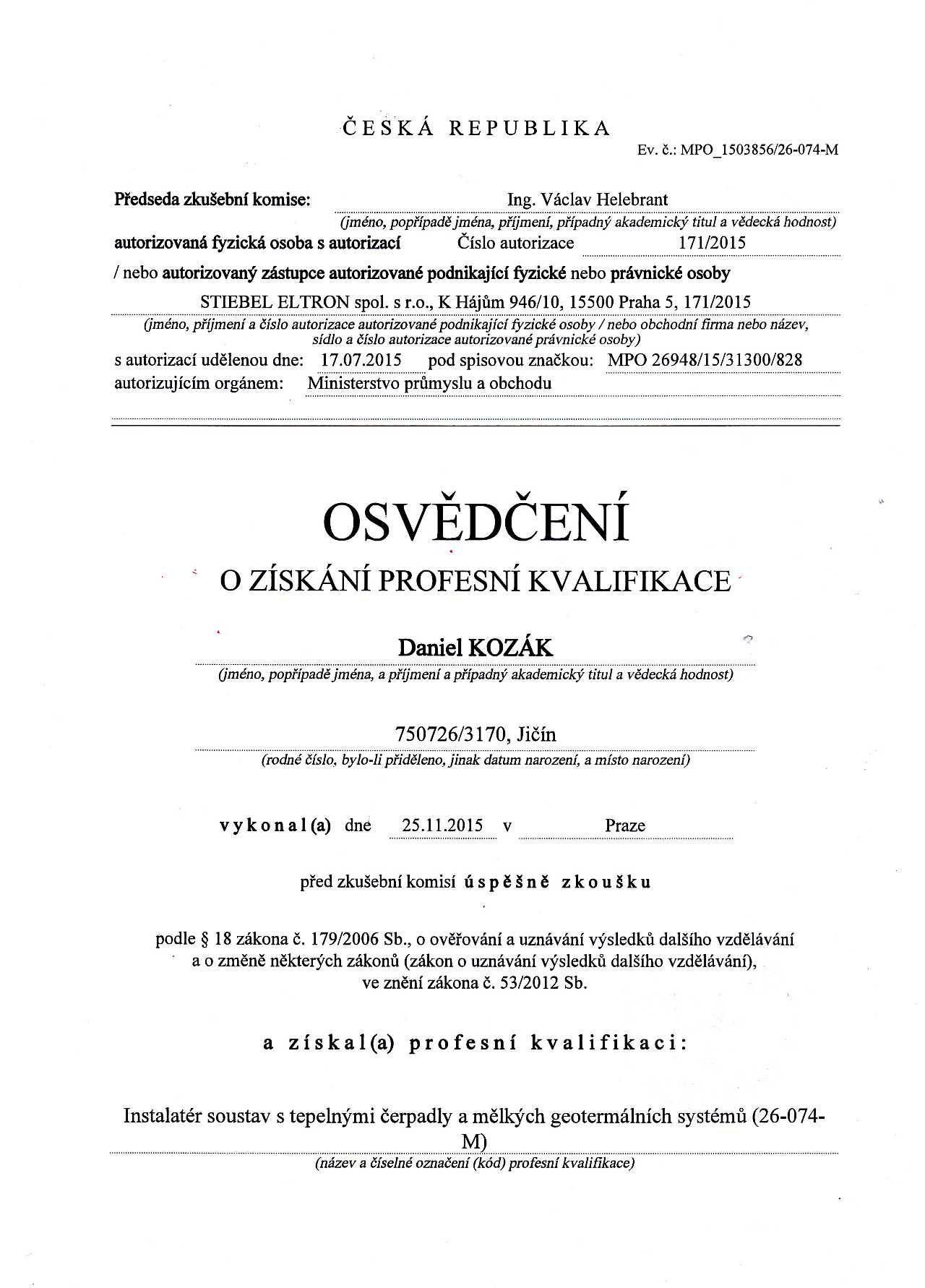 ČESKÁ REPUBLIKA

Ev. č.: MPO_1503856/26-074-M

Předseda zkušební komise: Ing. Václav Helebrant
(jméno, popřípadě jména, příjmení, případný akademický titul a vědecká hodnost)

autorizovaná fyzická osoba s autorizací Číslo autorizace 171/2015

/ nebo autorizovaný zástupce autorizované podnikající fyzické nebo právnické osoby

STIEBEL ELTRON spol. s r.o., K Hájům 946/10, 15500 Praha 5, 171/2015
(jméno, příjmení a číslo autorizace autorizované podnikající fyzické osoby / nebo obchodní firma nebo název, sídlo a číslo autorizace autorizované právnické osoby)

s autorizací udělenou dne: 17.07.2015 pod spisovou značkou: MPO 26948/15/31300/828

autorizujícím orgánem: Ministerstvo průmyslu a obchodu

OSVĚDČENÍ

O ZÍSKÁNÍ PROFESNÍ KVALIFIKACE

Daniel KOZÁK
(jméno, popřípadě jména, a příjmení a případný akademický titul a vědecká hodnost)

750726/3170, Jičín
(rodné číslo, bylo-li přiděleno, jinak datum narození, a místo narození)

vykonal(a) dne 25.11.2015 v Praze

před zkušební komisí úspěšně zkoušku

podle § 18 zákona č. 179/2006 Sb., o ověřování a uznávání výsledků dalšího vzdělávání a o změně některých zákonů (zákon o uznávání výsledků dalšího vzdělávání), ve znění zákona č. 53/2012 Sb.

a získal(a) profesní kvalifikaci:

Instalatér soustav s tepelnými čerpadly a mělkých geotermálních systémů (26-074-M)
(název a číselné označení (kód) profesní kvalifikace)